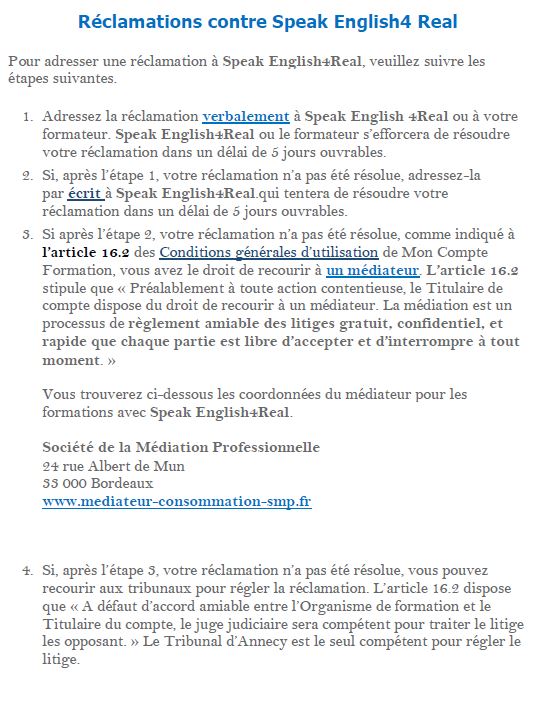 Réclamations contre Speak English4 Real

Pour adresser une réclamation à Speak English4Real, veuillez suivre les étapes suivantes.

1. Adressez la réclamation verbalement à Speak English 4Real ou à votre formateur. Speak English4Real ou le formateur s'efforcera de résoudre votre réclamation dans un délai de 5 jours ouvrables.
2. Si, après l'étape 1, votre réclamation n'a pas été résolue, adressez-la par écrit à Speak English4Real.qui tentera de résoudre votre réclamation dans un délai de 5 jours ouvrables.
3. Si après l'étape 2, votre réclamation n'a pas été résolue, comme indiqué à l'article 16.2 des Conditions générales d'utilisation de Mon Compte Formation, vous avez le droit de recourir à un médiateur. L'article 16.2 stipule que « Préalablement à toute action contentieuse, le Titulaire de compte dispose du droit de recourir à un médiateur. La médiation est un processus de règlement amiable des litiges gratuit, confidentiel, et rapide que chaque partie est libre d'accepter et d'interrompre à tout moment. »

Vous trouverez ci-dessous les coordonnées du médiateur pour les formations avec Speak English4Real.

Société de la Médiation Professionnelle
24 rue Albert de Mun
33 000 Bordeaux
www.mediateur-consommation-smp.fr

4. Si, après l'étape 3, votre réclamation n'a pas été résolue, vous pouvez recourir aux tribunaux pour régler la réclamation. L'article 16.2 dispose que « A défaut d'accord amiable entre l'Organisme de formation et le Titulaire du compte, le juge judiciaire sera compétent pour traiter le litige les opposant. » Le Tribunal d'Annecy est le seul compétent pour régler le litige.